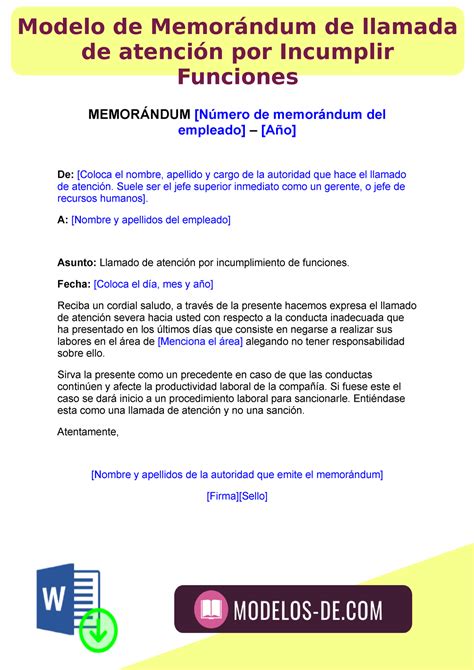 Modelo de Memorándum de llamada de atención por Incumplir Funciones

MEMORÁNDUM [Número de memorándum del empleado] – [Año]

De: [Coloca el nombre, apellido y cargo de la autoridad que hace el llamado de atención. Suele ser el jefe superior inmediato como un gerente, o jefe de recursos humanos].

A: [Nombre y apellidos del empleado]

Asunto: Llamado de atención por incumplimiento de funciones.

Fecha: [Coloca el día, mes y año]

Reciba un cordial saludo, a través de la presente hacemos expresa el llamado de atención severa hacia usted con respecto a la conducta inadecuada que ha presentado en los últimos días que consiste en negarse a realizar sus labores en el área de [Menciona el área] alegando no tener responsabilidad sobre ello.

Sirva la presente como un precedente en caso de que las conductas continúen y afecte la productividad laboral de la compañía. Si fuese este el caso se dará inicio a un procedimiento laboral para sancionarle. Entiéndase esta como una llamada de atención y no una sanción.

Atentamente,

[Nombre y apellidos de la autoridad que emite el memorándum]

[Firma][Sello]

W

MODELOS-DE.COM